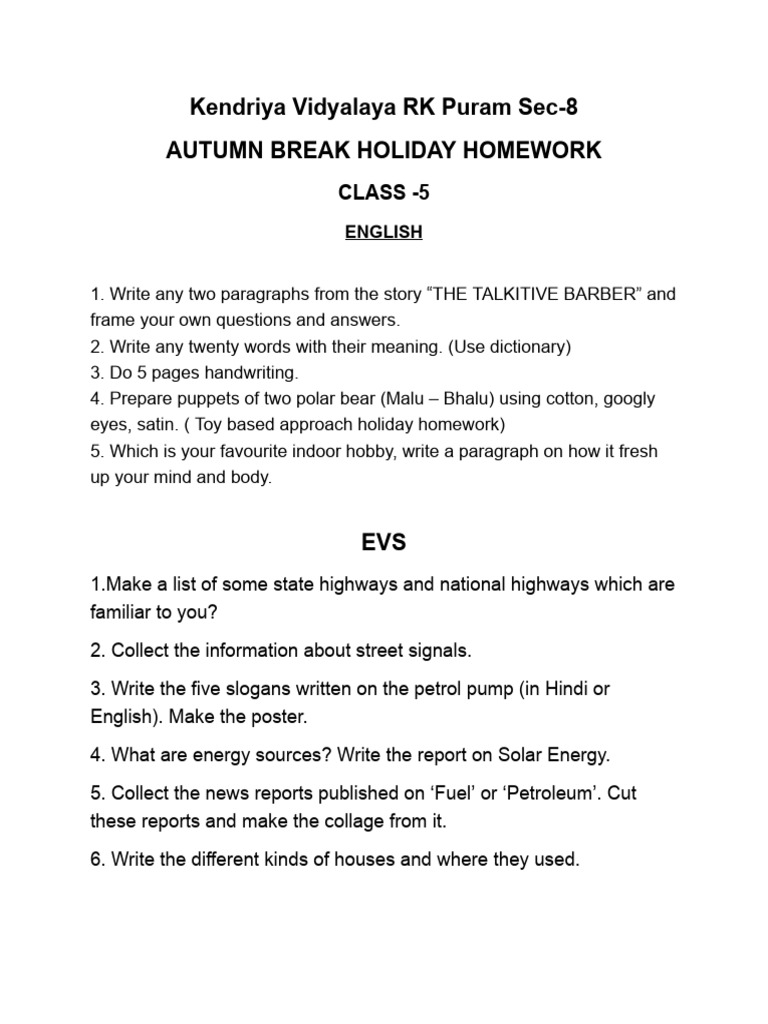 Kendriya Vidyalaya RK Puram Sec-8

AUTUMN BREAK HOLIDAY HOMEWORK

CLASS -5

ENGLISH

1. Write any two paragraphs from the story “THE TALKITIVE BARBER” and frame your own questions and answers.
2. Write any twenty words with their meaning. (Use dictionary)
3. Do 5 pages handwriting.
4. Prepare puppets of two polar bear (Malu – Bhalu) using cotton, googly eyes, satin. ( Toy based approach holiday homework)
5. Which is your favourite indoor hobby, write a paragraph on how it fresh up your mind and body.

EVS

1.Make a list of some state highways and national highways which are familiar to you?

2. Collect the information about street signals.

3. Write the five slogans written on the petrol pump (in Hindi or English). Make the poster.

4. What are energy sources? Write the report on Solar Energy.

5. Collect the news reports published on ‘Fuel’ or ‘Petroleum’. Cut these reports and make the collage from it.

6. Write the different kinds of houses and where they used.